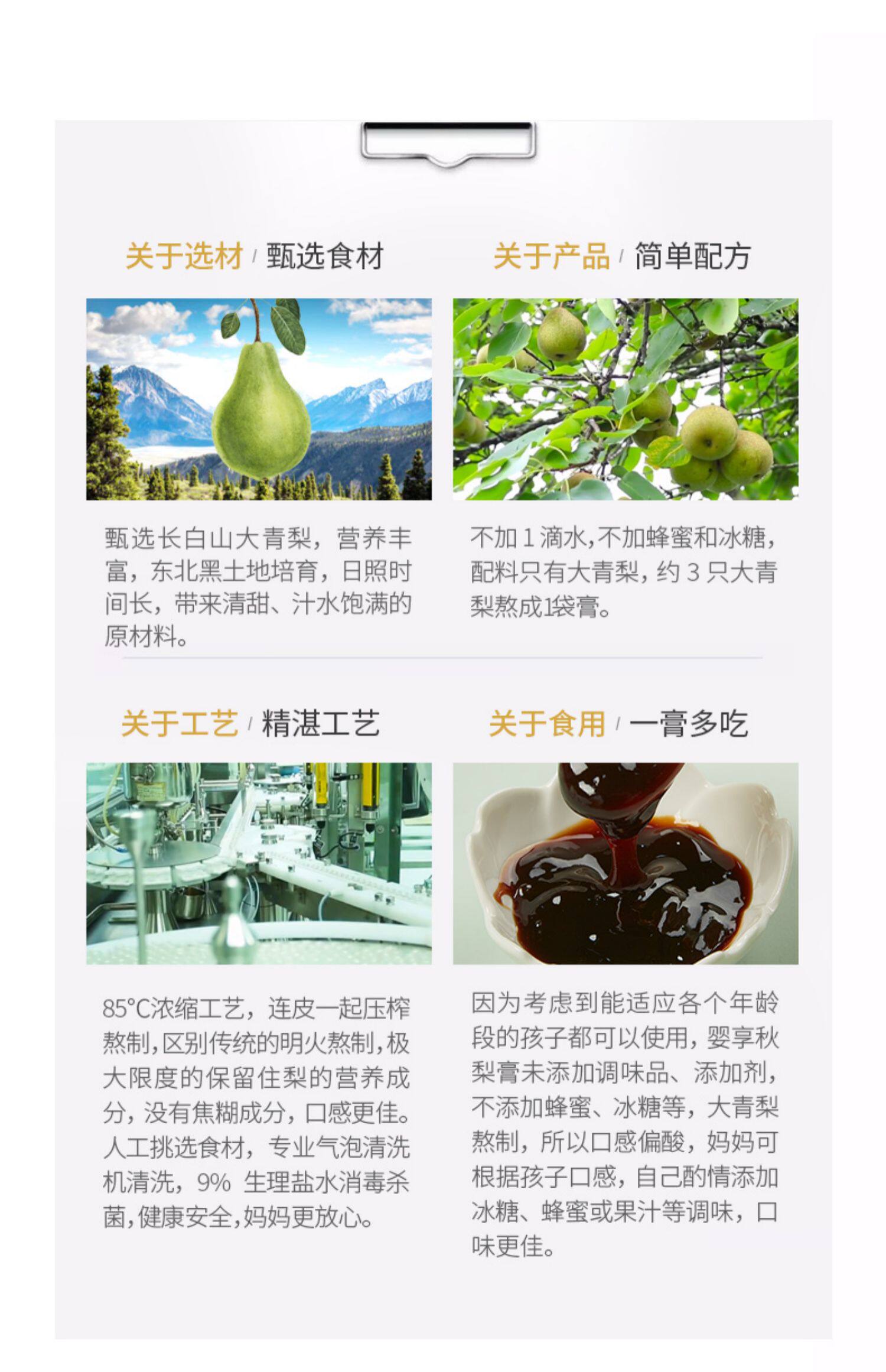 关于选材 / 甄选食材

甄选长白山大青梨，营养丰富，东北黑土地培育，日照时间长，带来清甜、汁水饱满的原材料。

关于产品 / 简单配方

不加1滴水，不加蜂蜜和冰糖，配料只有大青梨，约3只大青梨熬成1袋膏。

关于工艺 / 精湛工艺

85°C浓缩工艺，连皮一起压榨熬制，区别传统的明火熬制，极大限度的保留住梨的营养成分，没有焦糊成分，口感更佳。人工挑选食材，专业气泡清洗机清洗，9%生理盐水消毒杀菌，健康安全，妈妈更放心。

关于食用 / 一膏多吃

因为考虑到能适应各个年龄段的孩子都可以使用，婴享秋梨膏未添加调味品、添加剂，不添加蜂蜜、冰糖等，大青梨熬制，所以口感偏酸，妈妈可根据孩子口感，自己酌情添加冰糖、蜂蜜或果汁等调味，口味更佳。